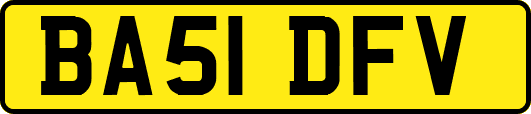 BA51 DFV